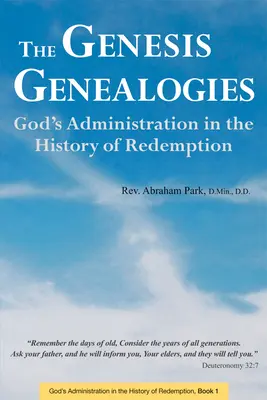 THE GENESIS GENEALOGIES

God's Administration in the History of Redemption

Rev. Abraham Park, D.Min., D.D.

"Remember the days of old, Consider the years of all generations. Ask your father, and he will inform you, Your elders, and they will tell you."
Deuteronomy 32:7

God's Administration in the History of Redemption, Book 1